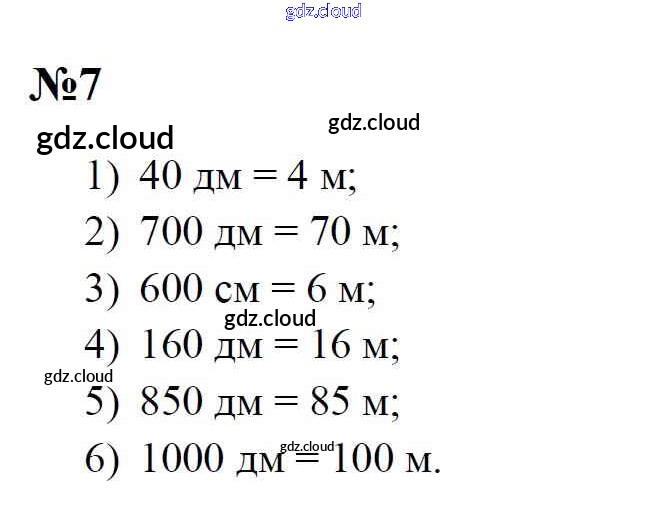 №7

1) 40 дм = 4 м;

2) 700 дм = 70 м;

3) 600 см = 6 м;

4) 160 дм = 16 м;

5) 850 дм = 85 м;

6) 1000 дм = 100 м.

gdz.cloud